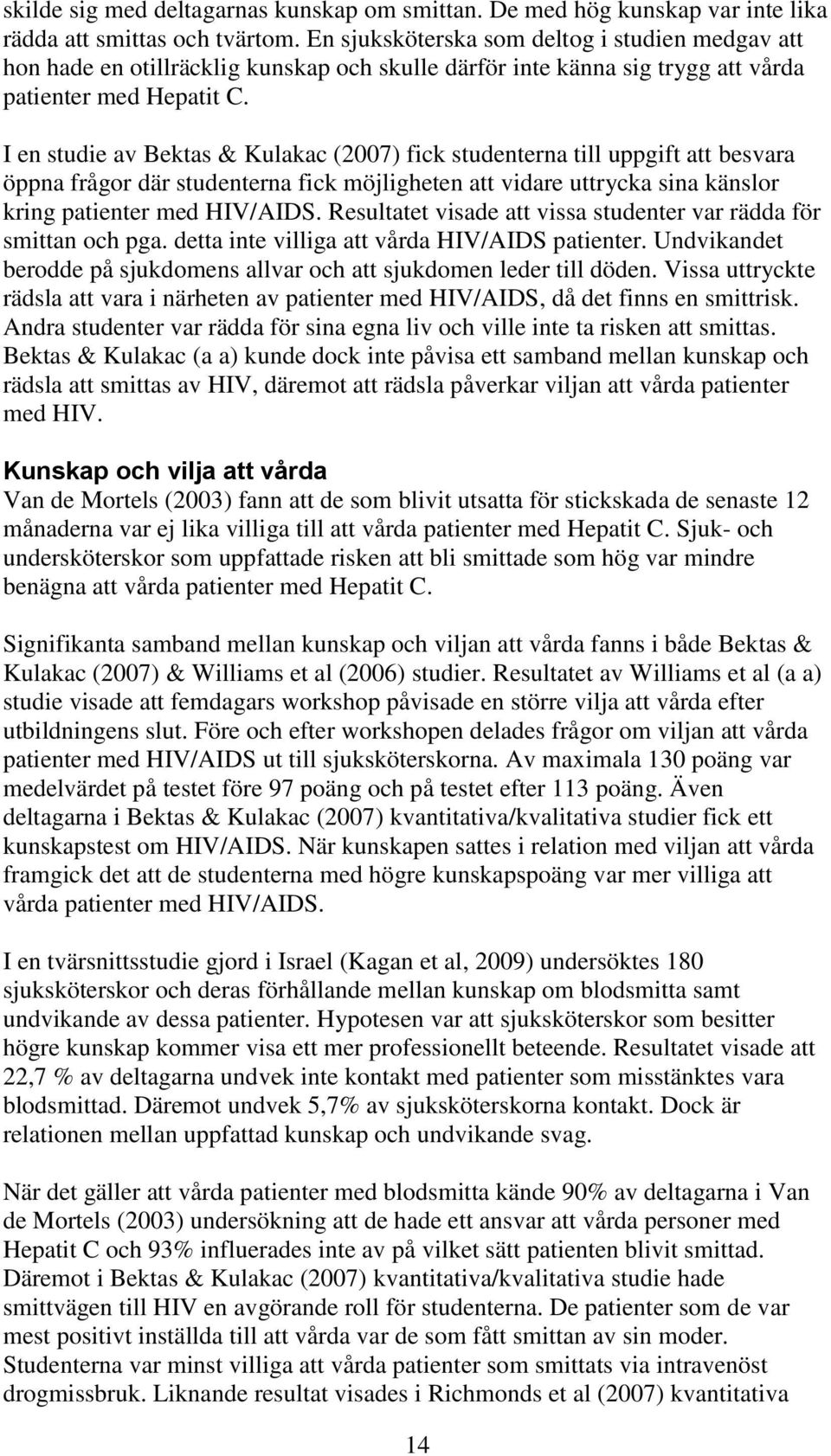 skilde sig med deltagarnas kunskap om smittan. De med hög kunskap var inte lika rädda att smittas och tvärtom. En sjuksköterska som deltog i studien medgav att hon hade en otillräcklig kunskap och skulle därför inte känna sig trygg att vårda patienter med Hepatit C.

I en studie av Bektas & Kulakac (2007) fick studenterna till uppgift att besvara öppna frågor där studenterna fick möjligheten att vidare uttrycka sina känslor kring patienter med HIV/AIDS. Resultatet visade att vissa studenter var rädda för smittan och pga. detta inte villiga att vårda HIV/AIDS patienter. Undvikandet berodde på sjukdomens allvar och att sjukdomen leder till döden. Vissa uttryckte rädsla att vara i närheten av patienter med HIV/AIDS, då det finns en smittrisk. Andra studenter var rädda för sina egna liv och ville inte ta risken att smittas. Bektas & Kulakac (a a) kunde dock inte påvisa ett samband mellan kunskap och rädsla att smittas av HIV, däremot att rädsla påverkar viljan att vårda patienter med HIV.

Kunskap och vilja att vårda
Van de Mortels (2003) fann att de som blivit utsatta för stickskada de senaste 12 månaderna var ej lika villiga till att vårda patienter med Hepatit C. Sjuk- och undersköterskor som uppfattade risken att bli smittade som hög var mindre benägna att vårda patienter med Hepatit C.

Signifikanta samband mellan kunskap och viljan att vårda fanns i både Bektas & Kulakac (2007) & Williams et al (2006) studier. Resultatet av Williams et al (a a) studie visade att femdagars workshop påvisade en större vilja att vårda efter utbildningens slut. Före och efter workshopen delades frågor om viljan att vårda patienter med HIV/AIDS ut till sjuksköterskorna. Av maximala 130 poäng var medelvärdet på testet före 97 poäng och på testet efter 113 poäng. Även deltagarna i Bektas & Kulakac (2007) kvantitativa/kvalitativa studier fick ett kunskapstest om HIV/AIDS. När kunskapen sattes i relation med viljan att vårda framgick det att de studenterna med högre kunskapspoäng var mer villiga att vårda patienter med HIV/AIDS.

I en tvärsnittsstudie gjord i Israel (Kagan et al, 2009) undersöktes 180 sjuksköterskor och deras förhållande mellan kunskap om blodsmitta samt undvikande av dessa patienter. Hypotesen var att sjuksköterskor som besitter högre kunskap kommer visa ett mer professionellt beteende. Resultatet visade att 22,7 % av deltagarna undvek inte kontakt med patienter som misstänktes vara blodsmittad. Däremot undvek 5,7% av sjuksköterskorna kontakt. Dock är relationen mellan uppfattad kunskap och undvikande svag.

När det gäller att vårda patienter med blodsmitta kände 90% av deltagarna i Van de Mortels (2003) undersökning att de hade ett ansvar att vårda personer med Hepatit C och 93% influerades inte av på vilket sätt patienten blivit smittad. Däremot i Bektas & Kulakac (2007) kvantitativa/kvalitativa studie hade smittvägen till HIV en avgörande roll för studenterna. De patienter som de var mest positivt inställda till att vårda var de som fått smittan av sin moder. Studenterna var minst villiga att vårda patienter som smittats via intravenöst drogmissbruk. Liknande resultat visades i Richmonds et al (2007) kvantitativa

14